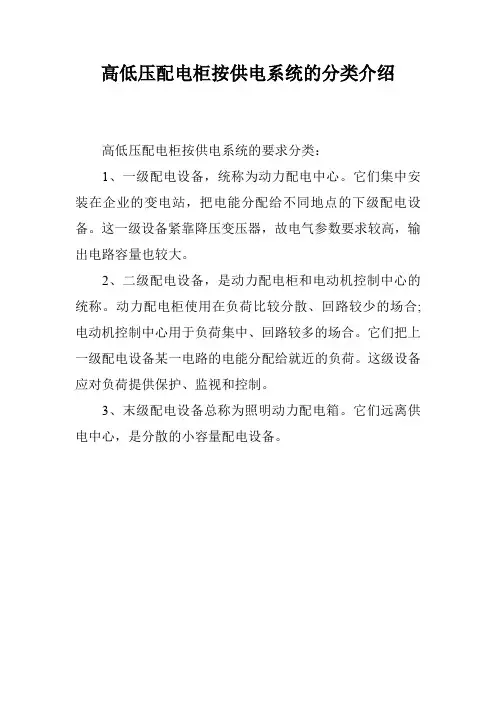 高低压配电柜按供电系统的分类介绍

高低压配电柜按供电系统的要求分类：

1、一级配电设备，统称为动力配电中心。它们集中安装在企业的变电站，把电能分配给不同地点的下级配电设备。这一级设备紧靠降压变压器，故电气参数要求较高，输出电路容量也较大。

2、二级配电设备，是动力配电柜和电动机控制中心的统称。动力配电柜使用在负荷比较分散、回路较少的场合；电动机控制中心用于负荷集中、回路较多的场合。它们把上一级配电设备某一电路的电能分配给就近的负荷。这级设备应对负荷提供保护、监视和控制。

3、末级配电设备总称为照明动力配电箱。它们远离供电中心，是分散的小容量配电设备。